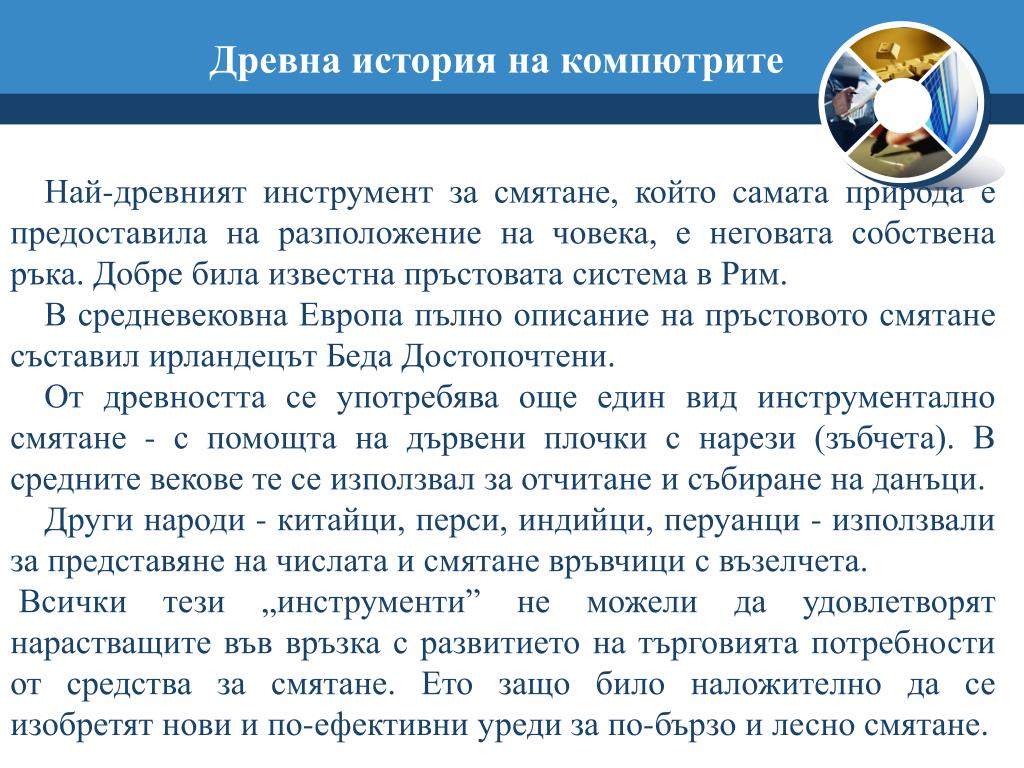 Древна история на компютрите

Най-древният инструмент за смятане, който самата природа е предоставила на разположение на човека, е неговата собствена ръка. Добре била известна пръстовата система в Рим.

В средневековна Европа пълно описание на пръстовото смятане съставил ирландецът Беда Достопочтени.

От древността се употребява още един вид инструментално смятане - с помощта на дървени плочки с нарези (зъбчета). В средните векове те се използвал за отчитане и събиране на данъци.

Други народи - китайци, перси, индийци, перуанци - използвали за представяне на числата и смятане връвчици с възелчета.

Всички тези „инструменти” не можели да удовлетворят нарастващите във връзка с развитието на търговията потребности от средства за смятане. Ето защо било наложително да се изобретят нови и по-ефективни уреди за по-бързо и лесно смятане.